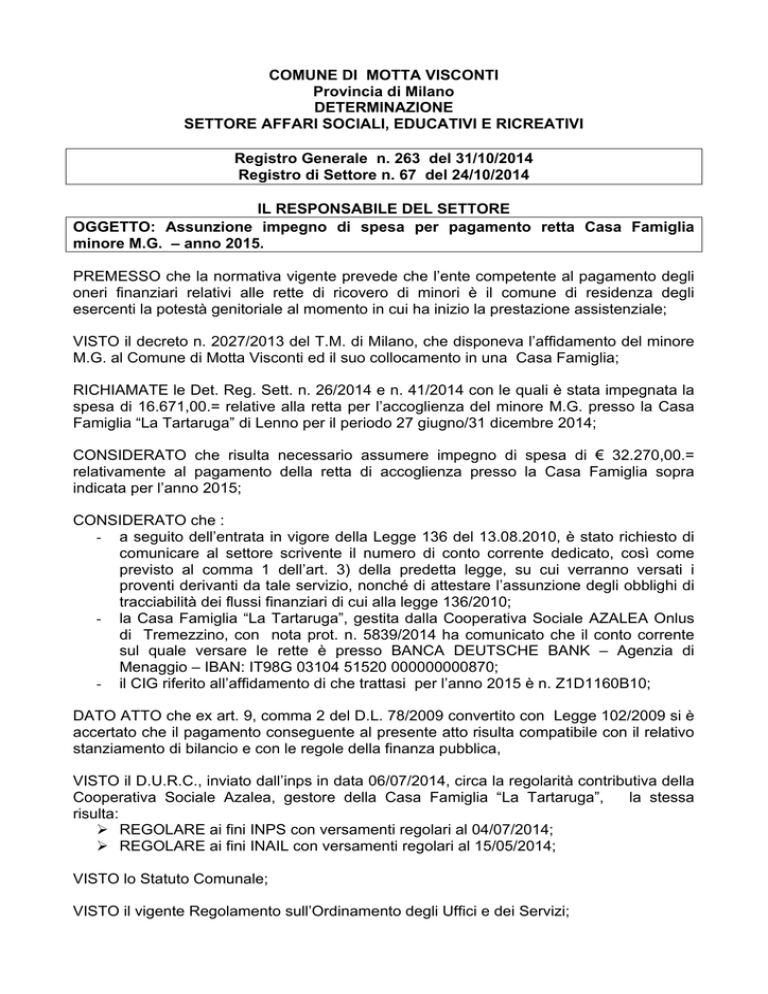 COMUNE DI MOTTA VISCONTI
Provincia di Milano
DETERMINAZIONE
SETTORE AFFARI SOCIALI, EDUCATIVI E RICREATIVI

Registro Generale n. 263 del 31/10/2014
Registro di Settore n. 67 del 24/10/2014

IL RESPONSABILE DEL SETTORE
OGGETTO: Assunzione impegno di spesa per pagamento retta Casa Famiglia minore M.G. – anno 2015.

PREMESSO che la normativa vigente prevede che l'ente competente al pagamento degli oneri finanziari relativi alle rette di ricovero di minori è il comune di residenza degli esercenti la potestà genitoriale al momento in cui ha inizio la prestazione assistenziale;

VISTO il decreto n. 2027/2013 del T.M. di Milano, che disponeva l'affidamento del minore M.G. al Comune di Motta Visconti ed il suo collocamento in una Casa Famiglia;

RICHIAMATE le Det. Reg. Sett. n. 26/2014 e n. 41/2014 con le quali è stata impegnata la spesa di 16.671,00.= relative alla retta per l'accoglienza del minore M.G. presso la Casa Famiglia "La Tartaruga" di Lenno per il periodo 27 giugno/31 dicembre 2014;

CONSIDERATO che risulta necessario assumere impegno di spesa di € 32.270,00.= relativamente al pagamento della retta di accoglienza presso la Casa Famiglia sopra indicata per l'anno 2015;

CONSIDERATO che :
- a seguito dell'entrata in vigore della Legge 136 del 13.08.2010, è stato richiesto di comunicare al settore scrivente il numero di conto corrente dedicato, così come previsto al comma 1 dell'art. 3) della predetta legge, su cui verranno versati i proventi derivanti da tale servizio, nonché di attestare l'assunzione degli obblighi di tracciabilità dei flussi finanziari di cui alla legge 136/2010;
- la Casa Famiglia "La Tartaruga", gestita dalla Cooperativa Sociale AZALEA Onlus di Tremezzino, con nota prot. n. 5839/2014 ha comunicato che il conto corrente sul quale versare le rette è presso BANCA DEUTSCHE BANK – Agenzia di Menaggio – IBAN: IT98G 03104 51520 000000000870;
- il CIG riferito all'affidamento di che trattasi per l'anno 2015 è n. Z1D1160B10;

DATO ATTO che ex art. 9, comma 2 del D.L. 78/2009 convertito con Legge 102/2009 si è accertato che il pagamento conseguente al presente atto risulta compatibile con il relativo stanziamento di bilancio e con le regole della finanza pubblica,

VISTO il D.U.R.C., inviato dall'inps in data 06/07/2014, circa la regolarità contributiva della Cooperativa Sociale Azalea, gestore della Casa Famiglia "La Tartaruga", la stessa risulta:
➢ REGOLARE ai fini INPS con versamenti regolari al 04/07/2014;
➢ REGOLARE ai fini INAIL con versamenti regolari al 15/05/2014;

VISTO lo Statuto Comunale;

VISTO il vigente Regolamento sull'Ordinamento degli Uffici e dei Servizi;